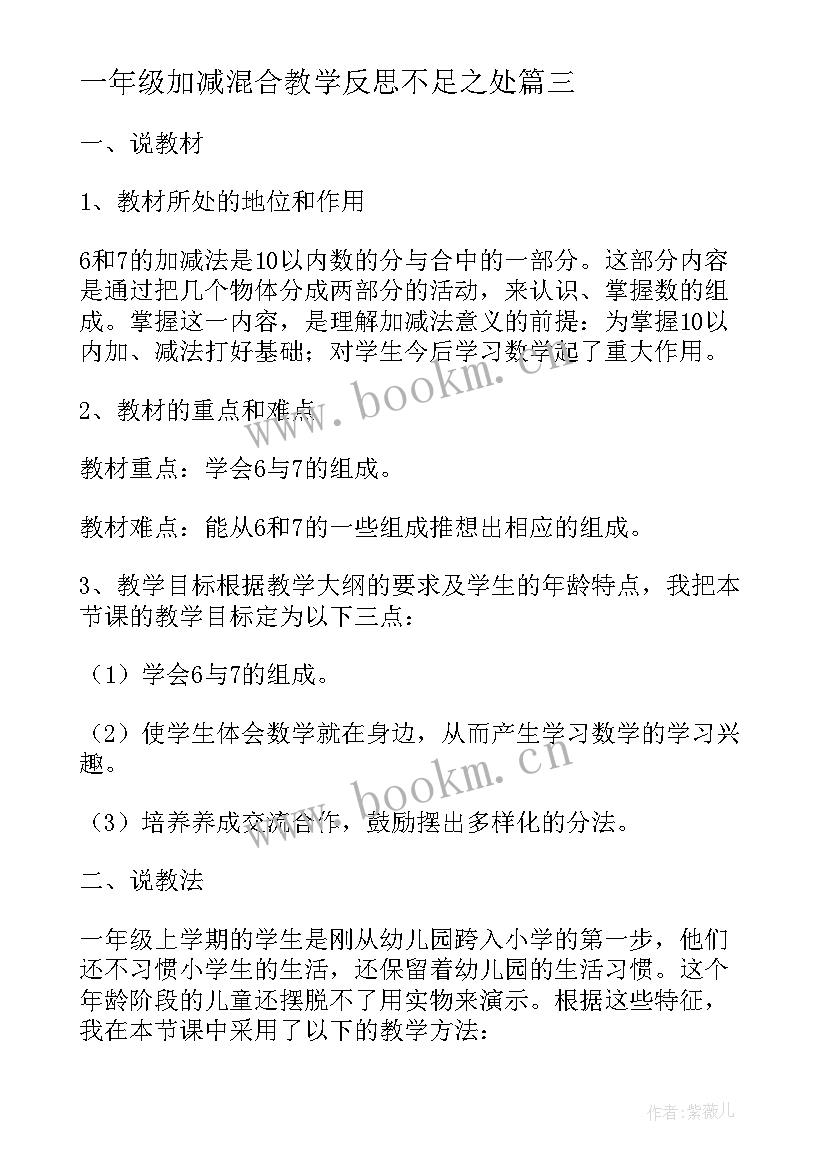 一年级加减混合教学反思不足之处篇三

一、说教材

1、教材所处的地位和作用

6和7的加减法是10以内数的分与合中的一部分。这部分内容是通过把几个物体分成两部分的活动，来认识、掌握数的组成。掌握这一内容，是理解加减法意义的前提：为掌握10以内加、减法打好基础；对学生今后学习数学起了重大作用。

2、教材的重点和难点

教材重点：学会6与7的组成。

教材难点：能从6和7的一些组成推想出相应的组成。

3、教学目标根据教学大纲的要求及学生的年龄特点，我把本节课的教学目标定为以下三点：

（1）学会6与7的组成。

（2）使学生体会数学就在身边，从而产生学习数学的学习兴趣。

（3）培养养成交流合作，鼓励摆出多样化的分法。

二、说教法

一年级上学期的学生是刚从幼儿园跨入小学的第一步，他们还不习惯小学生的生活，还保留着幼儿园的生活习惯。这个年龄阶段的儿童还摆脱不了用实物来演示。根据这些特征，我在本节课中采用了以下的教学方法：

www.bookm.cn

www.bookm.cn

作者：紫薇儿